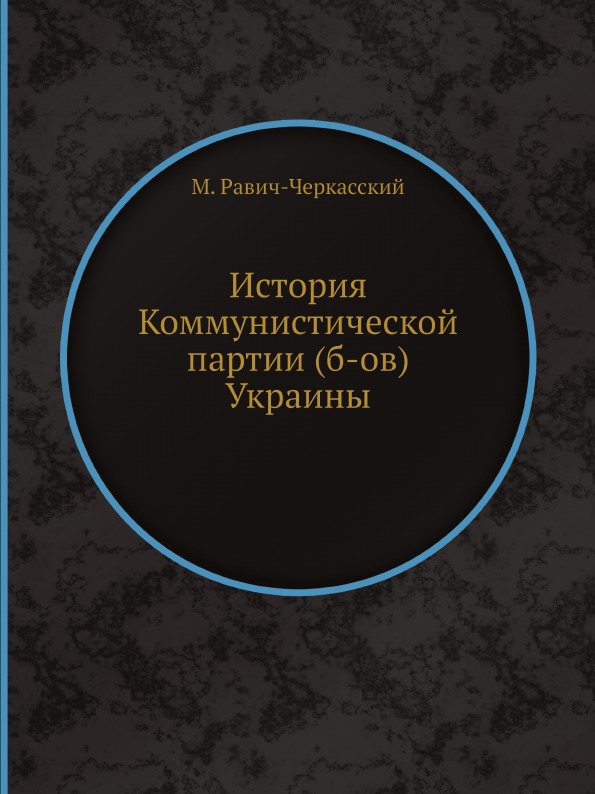 М. Равич-Черкасский

История Коммунистической партии (б-ов) Украины